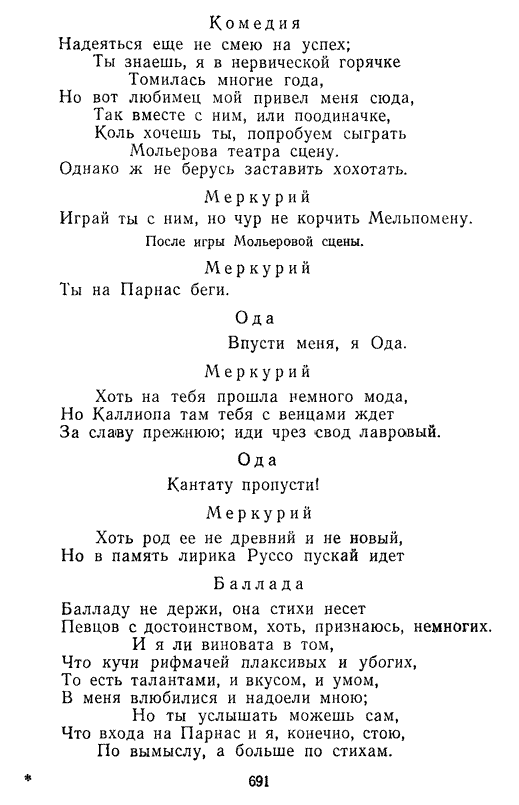 Комедия

Надеяться еще не смею на успех;
Ты знаешь, я в нервической горячке
Томилась многие года,
Но вот любимец мой привел меня сюда,
Так вместе с ним, или поодиначке,
Коль хочешь ты, попробуем сыграть
Мольерова театра сцену.
Однако ж не берусь заставить хохотать.

Меркурий

Играй ты с ним, но чур не корчить Мельпомену.

После игры Мольеровой сцены.

Меркурий

Ты на Парнас беги.

Ода

Впусти меня, я Ода.

Меркурий

Хоть на тебя прошла немного мода,
Но Каллиопа там тебя с венцами ждет
За славу прежнюю; иди чрез свод лавровый.

Ода

Кантату пропусти!

Меркурий

Хоть род ее не древний и не новый,
Но в память лирика Руссо пускай идет

Баллада

Балладу не держи, она стихи несет
Певцов с достоинством, хоть, признаюсь, немногих.
И я ли виновата в том,
Что кучи рифмачей плаксивых и убогих,
То есть талантами, и вкусом, и умом,
В меня влюбилися и надоели мною;
Но ты услышать можешь сам,
Что входа на Парнас и я, конечно, стою,
По вымыслу, а больше по стихам.

*

691